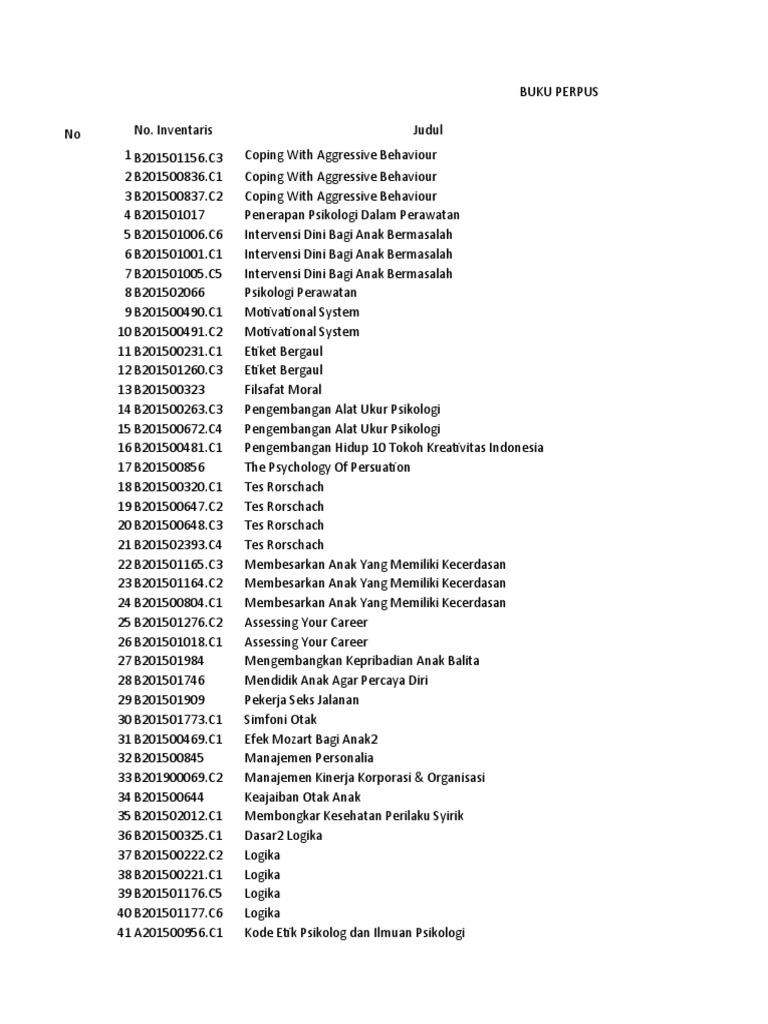 BUKU PERPUS

| No | No. Inventaris | Judul |
|---|---|---|
| 1 | B201501156.C3 | Coping With Aggressive Behaviour |
| 2 | B201500836.C1 | Coping With Aggressive Behaviour |
| 3 | B201500837.C2 | Coping With Aggressive Behaviour |
| 4 | B201501017 | Penerapan Psikologi Dalam Perawatan |
| 5 | B201501006.C6 | Intervensi Dini Bagi Anak Bermasalah |
| 6 | B201501001.C1 | Intervensi Dini Bagi Anak Bermasalah |
| 7 | B201501005.C5 | Intervensi Dini Bagi Anak Bermasalah |
| 8 | B201502066 | Psikologi Perawatan |
| 9 | B201500490.C1 | Motivational System |
| 10 | B201500491.C2 | Motivational System |
| 11 | B201500231.C1 | Etiket Bergaul |
| 12 | B201501260.C3 | Etiket Bergaul |
| 13 | B201500323 | Filsafat Moral |
| 14 | B201500263.C3 | Pengembangan Alat Ukur Psikologi |
| 15 | B201500672.C4 | Pengembangan Alat Ukur Psikologi |
| 16 | B201500481.C1 | Pengembangan Hidup 10 Tokoh Kreativitas Indonesia |
| 17 | B201500856 | The Psychology Of Persuation |
| 18 | B201500320.C1 | Tes Rorschach |
| 19 | B201500647.C2 | Tes Rorschach |
| 20 | B201500648.C3 | Tes Rorschach |
| 21 | B201502393.C4 | Tes Rorschach |
| 22 | B201501165.C3 | Membesarkan Anak Yang Memiliki Kecerdasan |
| 23 | B201501164.C2 | Membesarkan Anak Yang Memiliki Kecerdasan |
| 24 | B201500804.C1 | Membesarkan Anak Yang Memiliki Kecerdasan |
| 25 | B201501276.C2 | Assessing Your Career |
| 26 | B201501018.C1 | Assessing Your Career |
| 27 | B201501984 | Mengembangkan Kepribadian Anak Balita |
| 28 | B201501746 | Mendidik Anak Agar Percaya Diri |
| 29 | B201501909 | Pekerja Seks Jalanan |
| 30 | B201501773.C1 | Simfoni Otak |
| 31 | B201500469.C1 | Efek Mozart Bagi Anak2 |
| 32 | B201500845 | Manajemen Personalia |
| 33 | B201900069.C2 | Manajemen Kinerja Korporasi & Organisasi |
| 34 | B201500644 | Keajaiban Otak Anak |
| 35 | B201502012.C1 | Membongkar Kesehatan Perilaku Syirik |
| 36 | B201500325.C1 | Dasar2 Logika |
| 37 | B201500222.C2 | Logika |
| 38 | B201500221.C1 | Logika |
| 39 | B201501176.C5 | Logika |
| 40 | B201501177.C6 | Logika |
| 41 | A201500956.C1 | Kode Etik Psikolog dan Ilmuan Psikologi |